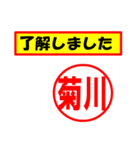 了解しました

菊川